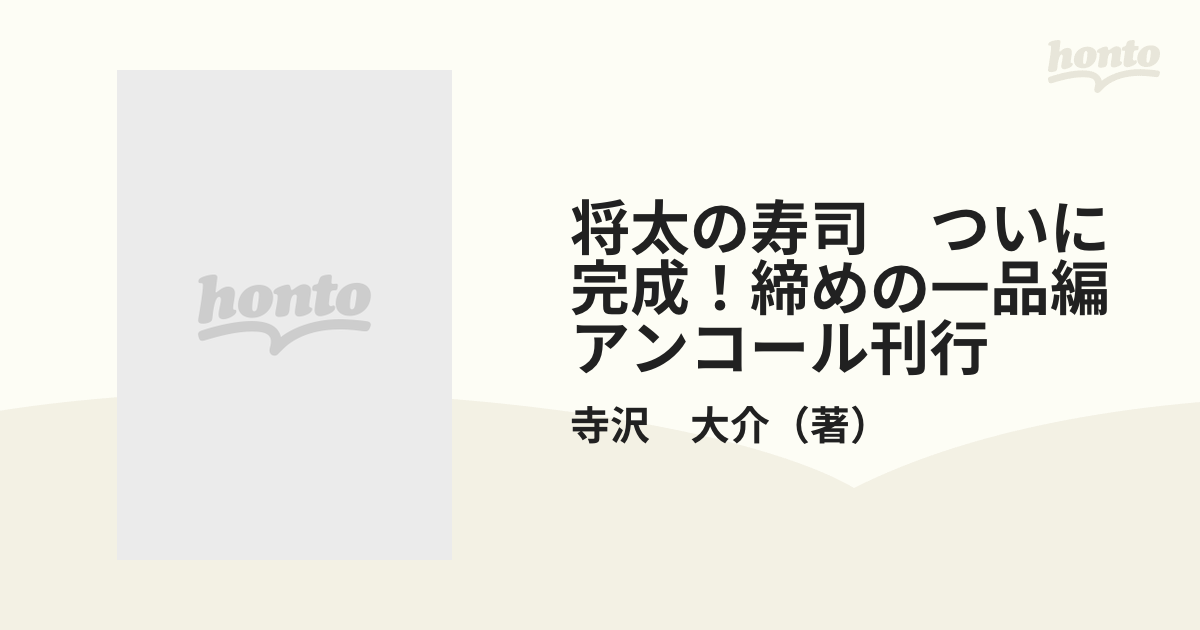 honto

honto

将太の寿司　ついに完成！締めの一品編 アンコール刊行

寺沢　大介（著）